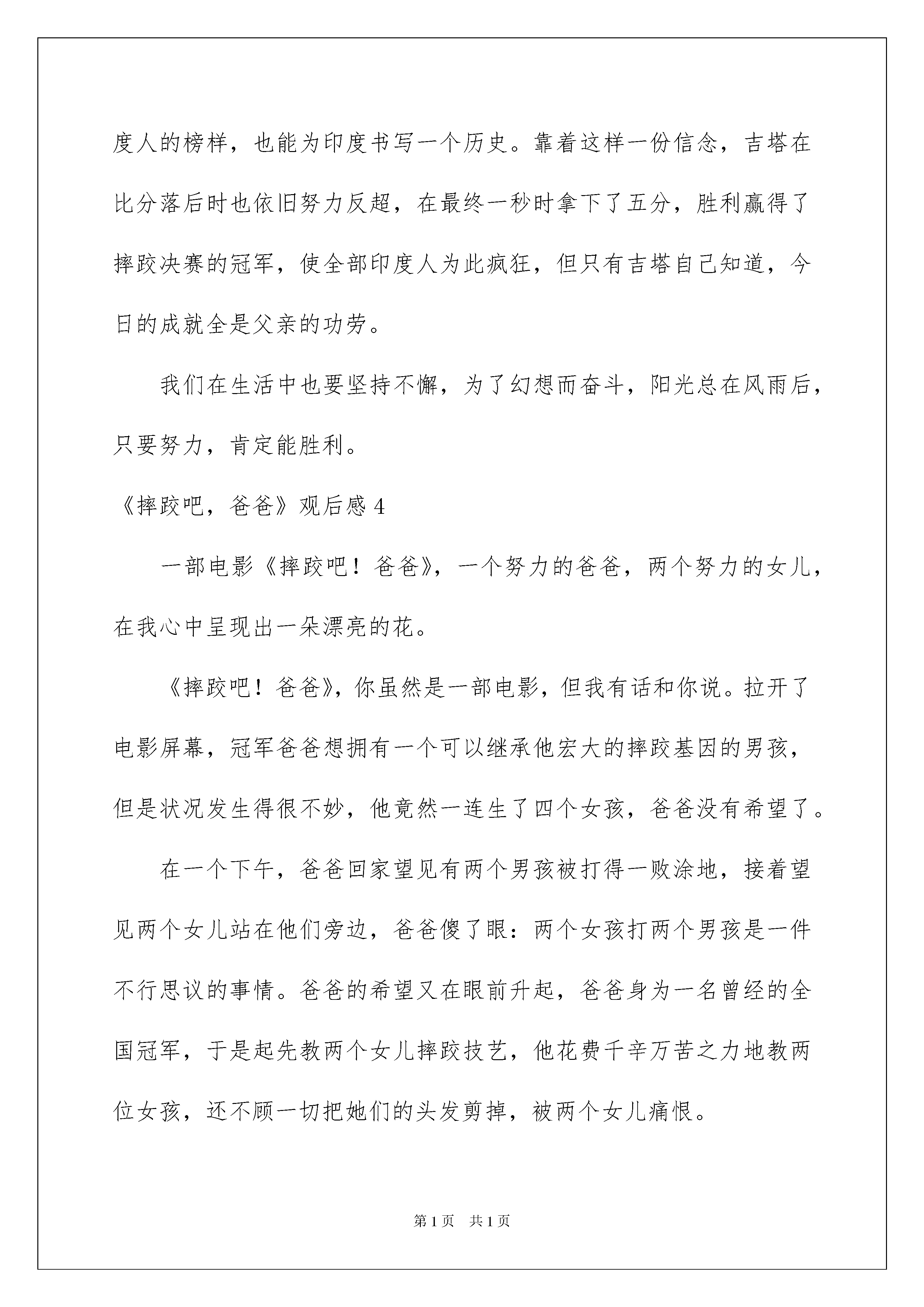 度人的榜样，也能为印度书写一个历史。靠着这样一份信念，吉塔在比分落后时也依旧努力反超，在最终一秒时拿下了五分，胜利赢得了摔跤决赛的冠军，使全部印度人为此疯狂，但只有吉塔自己知道，今日的成就全是父亲的功劳。

我们在生活中也要坚持不懈，为了幻想而奋斗，阳光总在风雨后，只要努力，肯定能胜利。

《摔跤吧，爸爸》观后感 4

一部电影《摔跤吧！爸爸》，一个努力的爸爸，两个努力的女儿，在我心中呈现出一朵漂亮的花。

《摔跤吧！爸爸》，你虽然是一部电影，但我有话和你说。拉开了电影屏幕，冠军爸爸想拥有一个可以继承他宏大的摔跤基因的男孩，但是状况发生得很不妙，他竟然一连生了四个女孩，爸爸没有希望了。

在一个下午，爸爸回家望见有两个男孩被打得一败涂地，接着望见两个女儿站在他们旁边，爸爸傻了眼：两个女孩打两个男孩是一件不行思议的事情。爸爸的希望又在眼前升起，爸爸身为一名曾经的全国冠军，于是起先教两个女儿摔跤技艺，他花费千辛万苦之力地教两位女孩，还不顾一切把她们的头发剪掉，被两个女儿痛恨。

第 1 页　共 1 页